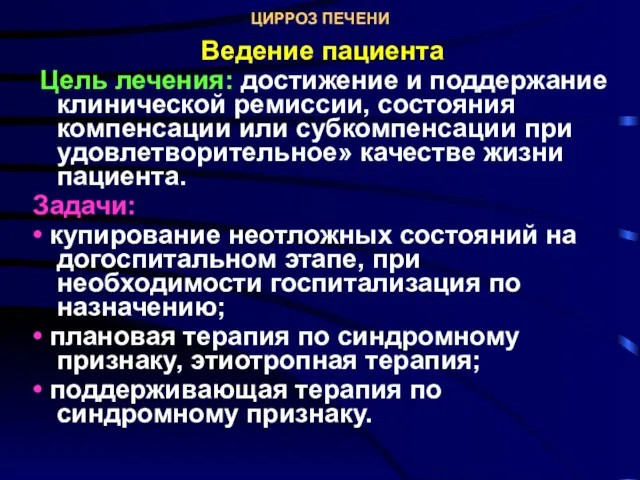 ЦИРРОЗ ПЕЧЕНИ

Ведение пациента

Цель лечения: достижение и поддержание клинической ремиссии, состояния компенсации или субкомпенсации при удовлетворительное» качестве жизни пациента.

Задачи:

• купирование неотложных состояний на догоспитальном этапе, при необходимости госпитализация по назначению;

• плановая терапия по синдромному признаку, этиотропная терапия;

• поддерживающая терапия по синдромному признаку.